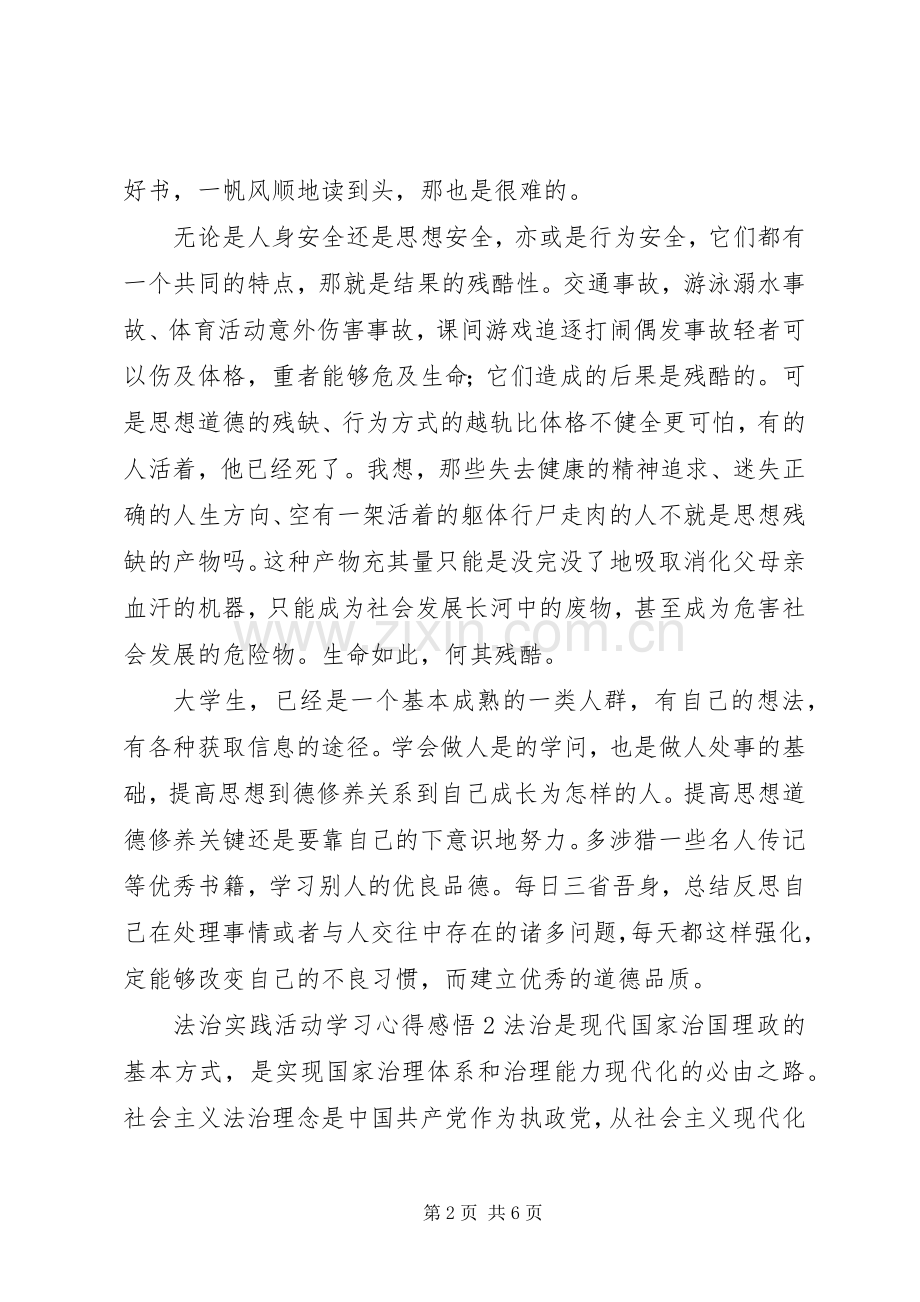 好书，一帆风顺地读到头，那也是很难的。

无论是人身安全还是思想安全，亦或是行为安全，它们都有一个共同的特点，那就是结果的残酷性。交通事故，游泳溺水事故、体育活动意外伤害事故，课间游戏追逐打闹偶发事故轻者可以伤及体格，重者能够危及生命;它们造成的后果是残酷的。可是思想道德的残缺、行为方式的越轨比体格不健全更可怕，有的人活着，他已经死了。我想，那些失去健康的精神追求、迷失正确的人生方向、空有一架活着的躯体行尸走肉的人不就是思想残缺的产物吗。这种产物充其量只能是没完没了地吸取消化父母亲血汗的机器，只能成为社会发展长河中的废物，甚至成为危害社会发展的危险物。生命如此，何其残酷。

大学生，已经是一个基本成熟的一类人群，有自己的想法，有各种获取信息的途径。学会做人是的学问，也是做人处事的基础，提高思想到德修养关系到自己成长为怎样的人。提高思想道德修养关键还是要靠自己的下意识地努力。多涉猎一些名人传记等优秀书籍，学习别人的优良品德。每日三省吾身，总结反思自己在处理事情或者与人交往中存在的诸多问题,每天都这样强化，定能够改变自己的不良习惯，而建立优秀的道德品质。

法治实践活动学习心得感悟2法治是现代国家治国理政的基本方式，是实现国家治理体系和治理能力现代化的必由之路。社会主义法治理念是中国共产党作为执政党，从社会主义现代化

第2页 共6页

www.zixin.com.cn